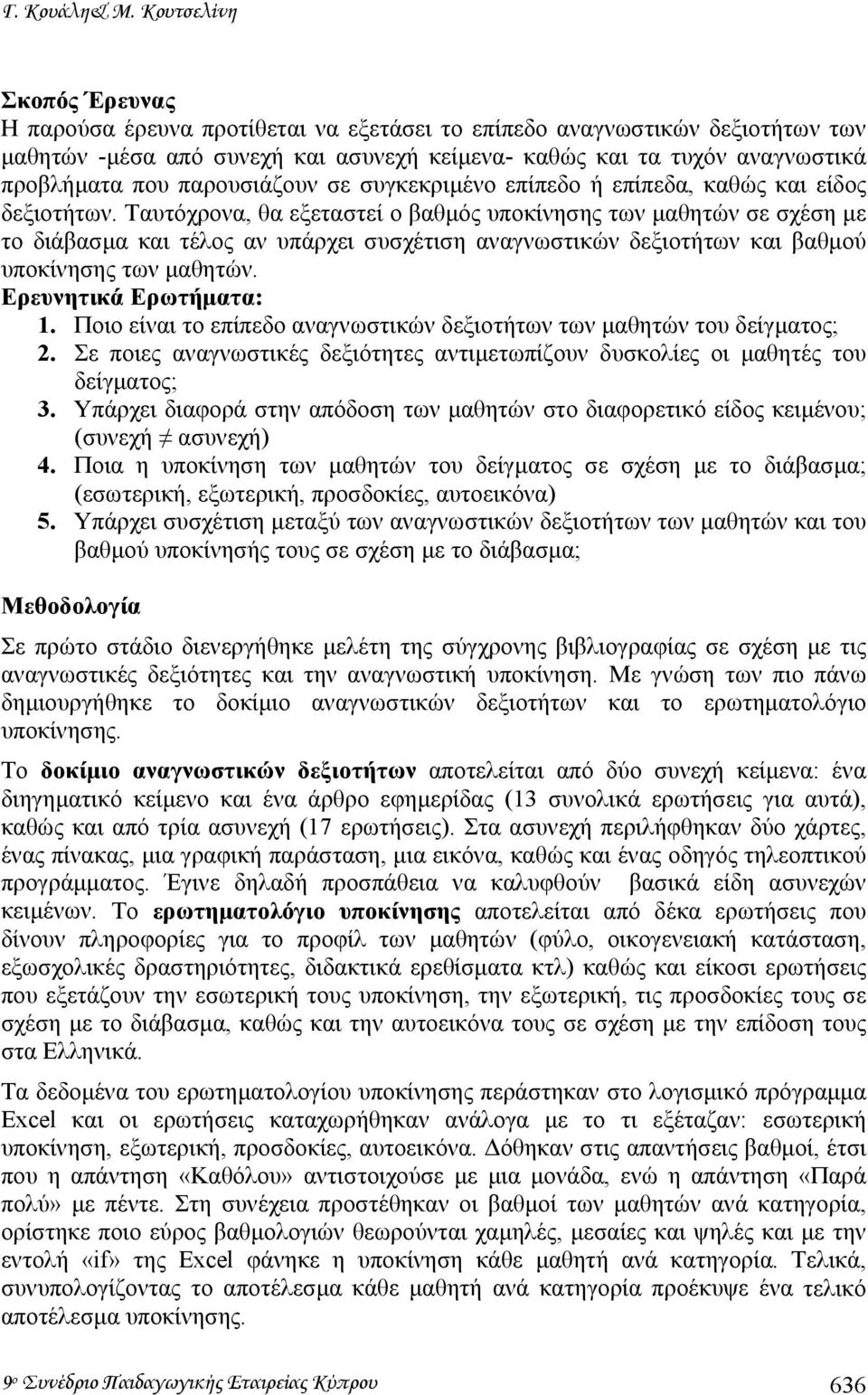 Γ. Κουάλη& Μ. Κουτσελίνη

Σκοπός Έρευνας
Η παρούσα έρευνα προτίθεται να εξετάσει το επίπεδο αναγνωστικών δεξιοτήτων των μαθητών -μέσα από συνεχή και ασυνεχή κείμενα- καθώς και τα τυχόν αναγνωστικά προβλήματα που παρουσιάζουν σε συγκεκριμένο επίπεδο ή επίπεδα, καθώς και είδος δεξιοτήτων. Ταυτόχρονα, θα εξεταστεί ο βαθμός υποκίνησης των μαθητών σε σχέση με το διάβασμα και τέλος αν υπάρχει συσχέτιση αναγνωστικών δεξιοτήτων και βαθμού υποκίνησης των μαθητών.
Ερευνητικά Ερωτήματα:
1. Ποιο είναι το επίπεδο αναγνωστικών δεξιοτήτων των μαθητών του δείγματος;
2. Σε ποιες αναγνωστικές δεξιότητες αντιμετωπίζουν δυσκολίες οι μαθητές του δείγματος;
3. Υπάρχει διαφορά στην απόδοση των μαθητών στο διαφορετικό είδος κειμένου; (συνεχή $\neq$ ασυνεχή)
4. Ποια η υποκίνηση των μαθητών του δείγματος σε σχέση με το διάβασμα; (εσωτερική, εξωτερική, προσδοκίες, αυτοεικόνα)
5. Υπάρχει συσχέτιση μεταξύ των αναγνωστικών δεξιοτήτων των μαθητών και του βαθμού υποκίνησής τους σε σχέση με το διάβασμα;

Μεθοδολογία

Σε πρώτο στάδιο διενεργήθηκε μελέτη της σύγχρονης βιβλιογραφίας σε σχέση με τις αναγνωστικές δεξιότητες και την αναγνωστική υποκίνηση. Με γνώση των πιο πάνω δημιουργήθηκε το δοκίμιο αναγνωστικών δεξιοτήτων και το ερωτηματολόγιο υποκίνησης.

Το δοκίμιο αναγνωστικών δεξιοτήτων αποτελείται από δύο συνεχή κείμενα: ένα διηγηματικό κείμενο και ένα άρθρο εφημερίδας (13 συνολικά ερωτήσεις για αυτά), καθώς και από τρία ασυνεχή (17 ερωτήσεις). Στα ασυνεχή περιλήφθηκαν δύο χάρτες, ένας πίνακας, μια γραφική παράσταση, μια εικόνα, καθώς και ένας οδηγός τηλεοπτικού προγράμματος. Έγινε δηλαδή προσπάθεια να καλυφθούν βασικά είδη ασυνεχών κειμένων. Το ερωτηματολόγιο υποκίνησης αποτελείται από δέκα ερωτήσεις που δίνουν πληροφορίες για το προφίλ των μαθητών (φύλο, οικογενειακή κατάσταση, εξωσχολικές δραστηριότητες, διδακτικά ερεθίσματα κτλ) καθώς και είκοσι ερωτήσεις που εξετάζουν την εσωτερική τους υποκίνηση, την εξωτερική, τις προσδοκίες τους σε σχέση με το διάβασμα, καθώς και την αυτοεικόνα τους σε σχέση με την επίδοση τους στα Ελληνικά.

Τα δεδομένα του ερωτηματολογίου υποκίνησης περάστηκαν στο λογισμικό πρόγραμμα Excel και οι ερωτήσεις καταχωρήθηκαν ανάλογα με το τι εξέταζαν: εσωτερική υποκίνηση, εξωτερική, προσδοκίες, αυτοεικόνα. Δόθηκαν στις απαντήσεις βαθμοί, έτσι που η απάντηση «Καθόλου» αντιστοιχούσε με μια μονάδα, ενώ η απάντηση «Παρά πολύ» με πέντε. Στη συνέχεια προστέθηκαν οι βαθμοί των μαθητών ανά κατηγορία, ορίστηκε ποιο εύρος βαθμολογιών θεωρούνται χαμηλές, μεσαίες και ψηλές και με την εντολή «if» της Excel φάνηκε η υποκίνηση κάθε μαθητή ανά κατηγορία. Τελικά, συνυπολογίζοντας το αποτέλεσμα κάθε μαθητή ανά κατηγορία προέκυψε ένα τελικό αποτέλεσμα υποκίνησης.

9ο Συνέδριο Παιδαγωγικής Εταιρείας Κύπρου 636